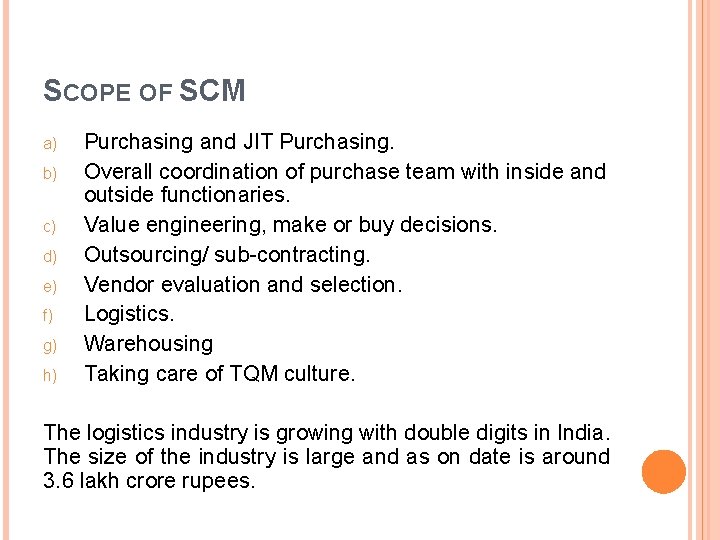 SCOPE OF SCM

a) Purchasing and JIT Purchasing.
b) Overall coordination of purchase team with inside and outside functionaries.
c) Value engineering, make or buy decisions.
d) Outsourcing/ sub-contracting.
e) Vendor evaluation and selection.
f) Logistics.
g) Warehousing
h) Taking care of TQM culture.

The logistics industry is growing with double digits in India. The size of the industry is large and as on date is around 3.6 lakh crore rupees.